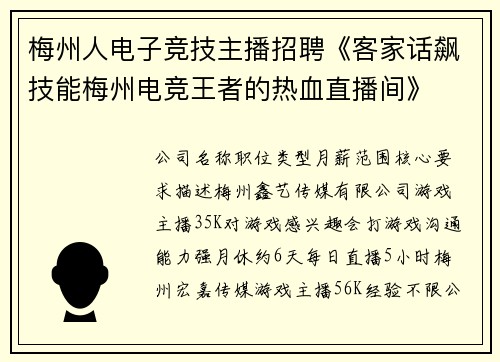 梅州人电子竞技主播招聘《客家话飙技能梅州电竞王者的热血直播间》

公司名称职位类型月薪范围核心要求描述梅州鑫艺传媒有限公司游戏主播35K对游戏感兴趣会打游戏沟通能力强月休约6天每日直播5小时梅州宏嘉传媒游戏主播56K经验不限公